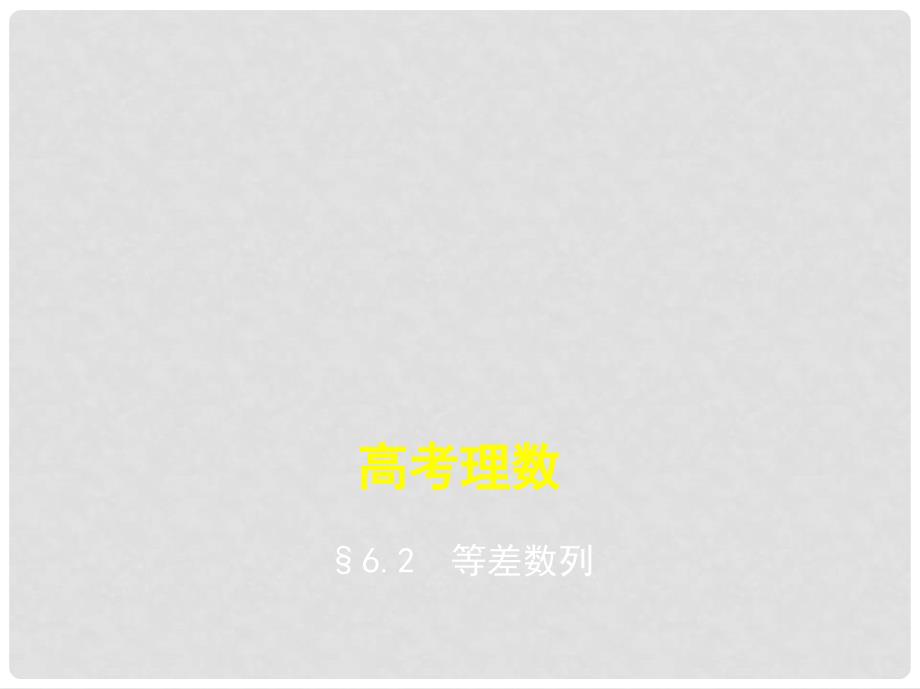 高考理数

§6.2　等差数列